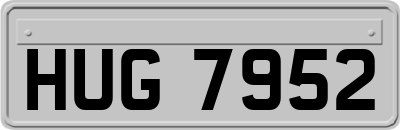 HUG 7952